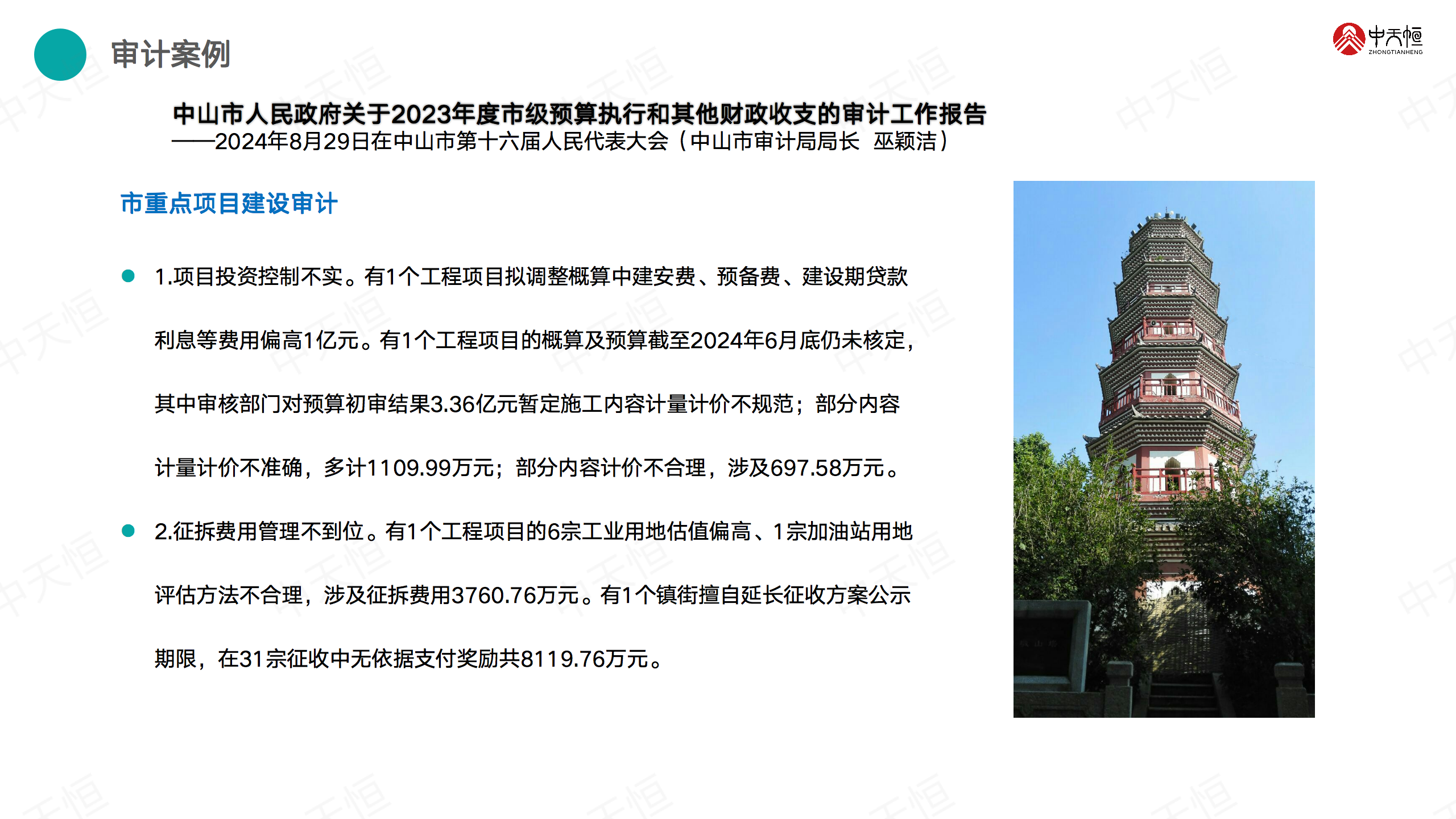 审计案例

中天恒
ZHONGTIANHENG

中山市人民政府关于2023年度市级预算执行和其他财政收支的审计工作报告
——2024年8月29日在中山市第十六届人民代表大会（中山市审计局局长 巫颖洁）

市重点项目建设审计

• 1.项目投资控制不实。有1个工程项目拟调整概算中建安费、预备费、建设期贷款利息等费用偏高1亿元。有1个工程项目的概算及预算截至2024年6月底仍未核定，其中审核部门对预算初审结果3.36亿元暂定施工内容计量计价不规范；部分内容计量计价不准确，多计1109.99万元；部分内容计价不合理，涉及697.58万元。

• 2.征拆费用管理不到位。有1个工程项目的6宗工业用地估值偏高、1宗加油站用地评估方法不合理，涉及征拆费用3760.76万元。有1个镇街擅自延长征收方案公示期限，在31宗征收中无依据支付奖励共8119.76万元。

中天恒